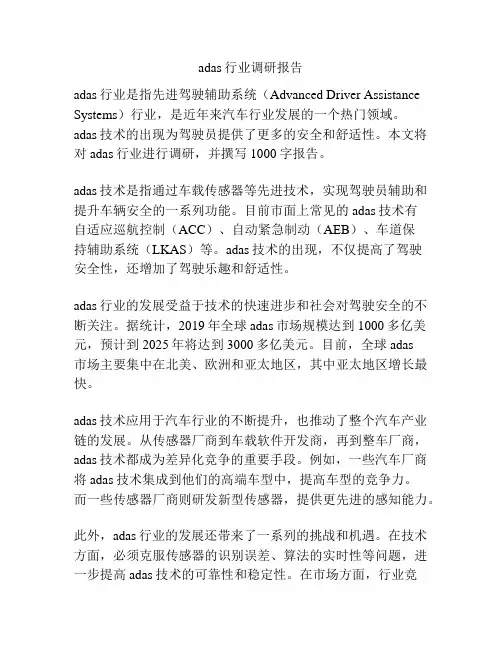 adas 行业调研报告

adas 行业是指先进驾驶辅助系统（Advanced Driver Assistance Systems）行业，是近年来汽车行业发展的一个热门领域。adas 技术的出现为驾驶员提供了更多的安全和舒适性。本文将对 adas 行业进行调研，并撰写 1000 字报告。

adas 技术是指通过车载传感器等先进技术，实现驾驶员辅助和提升车辆安全的一系列功能。目前市面上常见的 adas 技术有自适应巡航控制（ACC）、自动紧急制动（AEB）、车道保持辅助系统（LKAS）等。adas 技术的出现，不仅提高了驾驶安全性，还增加了驾驶乐趣和舒适性。

adas 行业的发展受益于技术的快速进步和社会对驾驶安全的不断关注。据统计，2019 年全球 adas 市场规模达到 1000 多亿美元，预计到 2025 年将达到 3000 多亿美元。目前，全球 adas 市场主要集中在北美、欧洲和亚太地区，其中亚太地区增长最快。

adas 技术应用于汽车行业的不断提升，也推动了整个汽车产业链的发展。从传感器厂商到车载软件开发商，再到整车厂商，adas 技术都成为差异化竞争的重要手段。例如，一些汽车厂商将 adas 技术集成到他们的高端车型中，提高车型的竞争力。而一些传感器厂商则研发新型传感器，提供更先进的感知能力。

此外，adas 行业的发展还带来了一系列的挑战和机遇。在技术方面，必须克服传感器的识别误差、算法的实时性等问题，进一步提高 adas 技术的可靠性和稳定性。在市场方面，行业竞